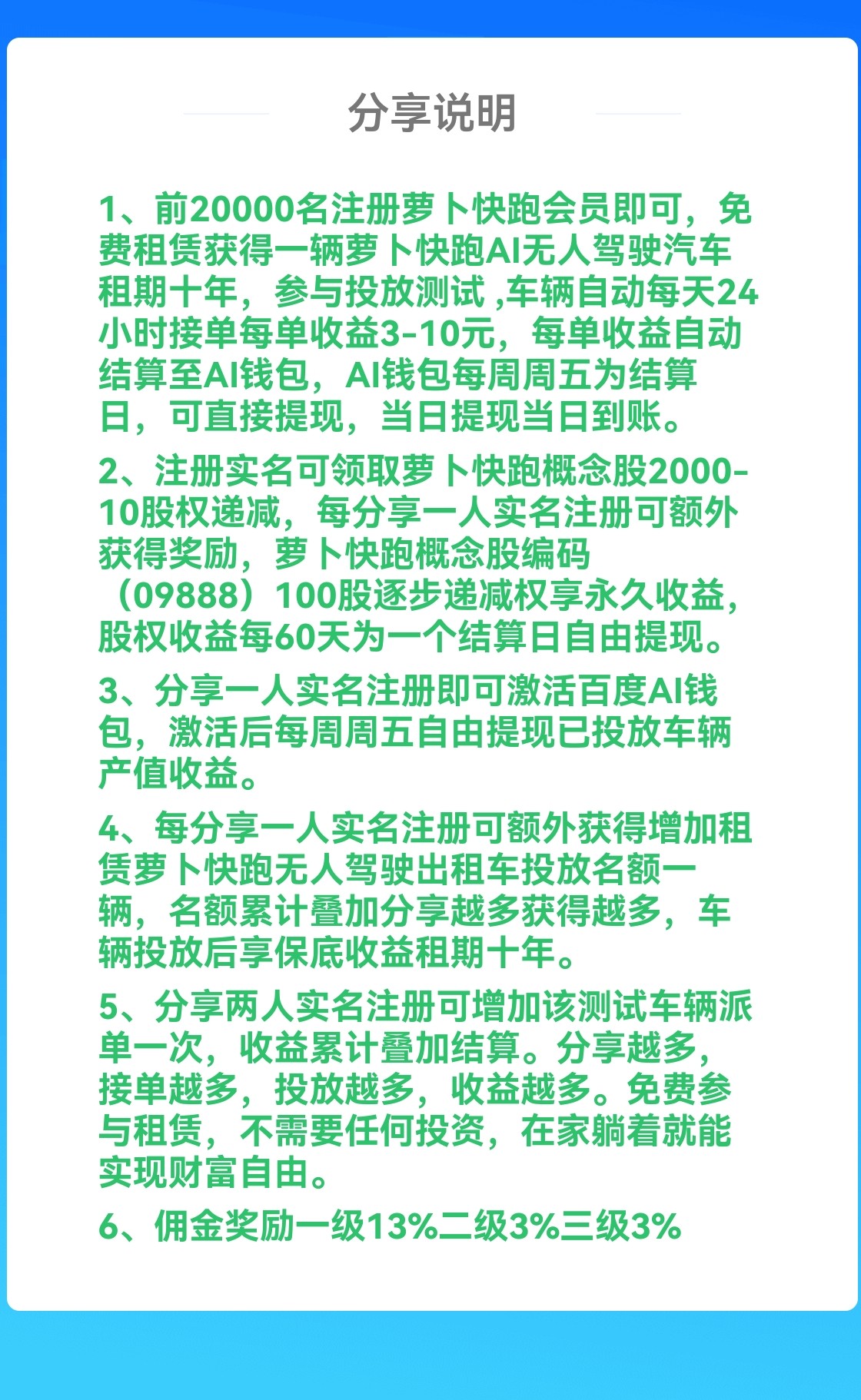 分享说明

1、前20000名注册萝卜快跑会员即可，免费租赁获得一辆萝卜快跑AI无人驾驶汽车租期十年，参与投放测试 ,车辆自动每天24小时接单每单收益3-10元，每单收益自动结算至AI钱包，AI钱包每周周五为结算日，可直接提现，当日提现当日到账。

2、注册实名可领取萝卜快跑概念股2000-10股权递减，每分享一人实名注册可额外获得奖励，萝卜快跑概念股编码（09888）100股逐步递减权享永久收益，股权收益每60天为一个结算日自由提现。

3、分享一人实名注册即可激活百度AI钱包，激活后每周周五自由提现已投放车辆产值收益。

4、每分享一人实名注册可额外获得增加租赁萝卜快跑无人驾驶出租车投放名额一辆，名额累计叠加分享越多获得越多，车辆投放后享保底收益租期十年。

5、分享两人实名注册可增加该测试车辆派单一次，收益累计叠加结算。分享越多，接单越多，投放越多，收益越多。免费参与租赁，不需要任何投资，在家躺着就能实现财富自由。

6、佣金奖励一级13%二级3%三级3%